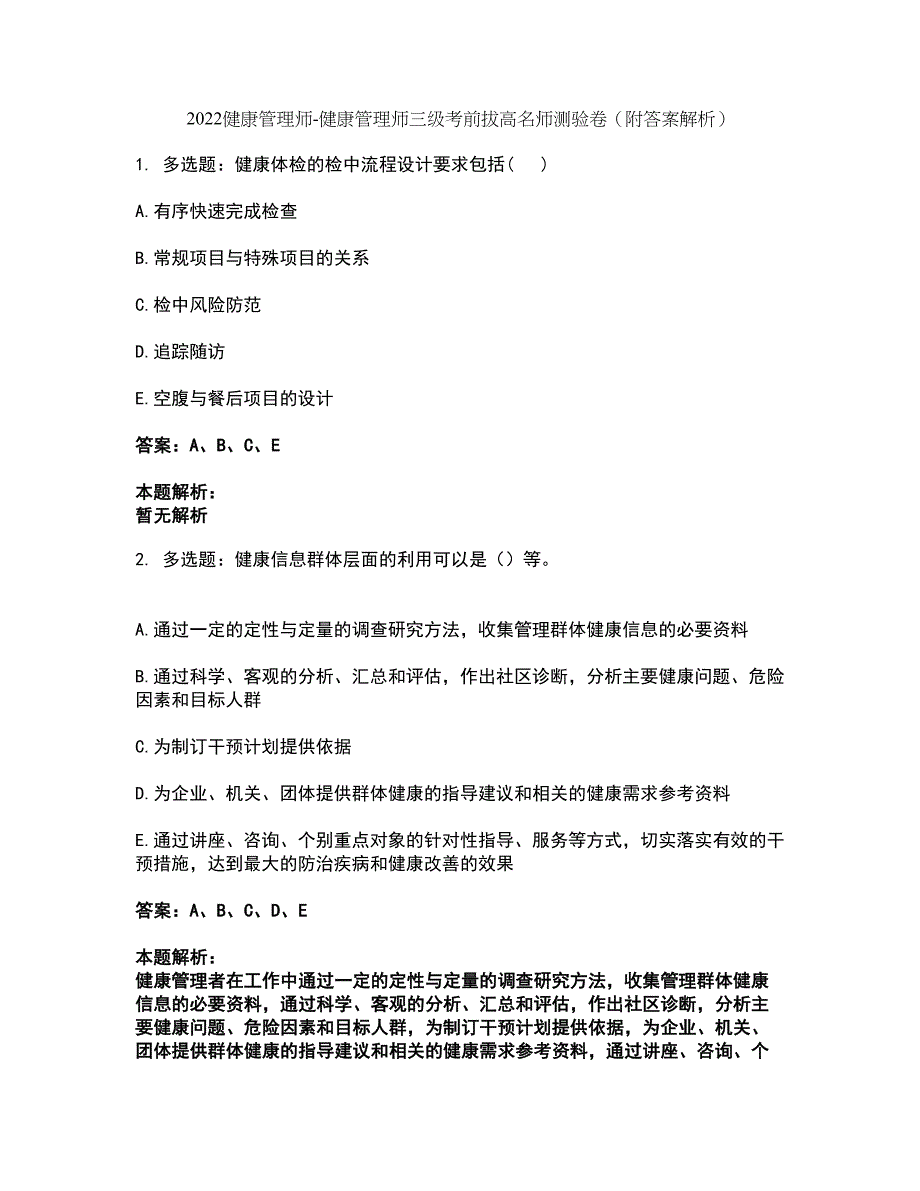 2022健康管理师-健康管理师三级考前拔高名师测验卷（附答案解析）

1. 多选题：健康体检的检中流程设计要求包括（ ）

A.有序快速完成检查

B.常规项目与特殊项目的关系

C.检中风险防范

D.追踪随访

E.空腹与餐后项目的设计

答案：A、B、C、E

本题解析：
暂无解析

2. 多选题：健康信息群体层面的利用可以是（）等。

A.通过一定的定性与定量的调查研究方法，收集管理群体健康信息的必要资料

B.通过科学、客观的分析、汇总和评估，作出社区诊断，分析主要健康问题、危险因素和目标人群

C.为制订干预计划提供依据

D.为企业、机关、团体提供群体健康的指导建议和相关的健康需求参考资料

E.通过讲座、咨询、个别重点对象的针对性指导、服务等方式，切实落实有效的干预措施，达到最大的防治疾病和健康改善的效果

答案：A、B、C、D、E

本题解析：
健康管理者在工作中通过一定的定性与定量的调查研究方法，收集管理群体健康信息的必要资料，通过科学、客观的分析、汇总和评估，作出社区诊断，分析主要健康问题、危险因素和目标人群，为制订干预计划提供依据，为企业、机关、团体提供群体健康的指导建议和相关的健康需求参考资料，通过讲座、咨询、个